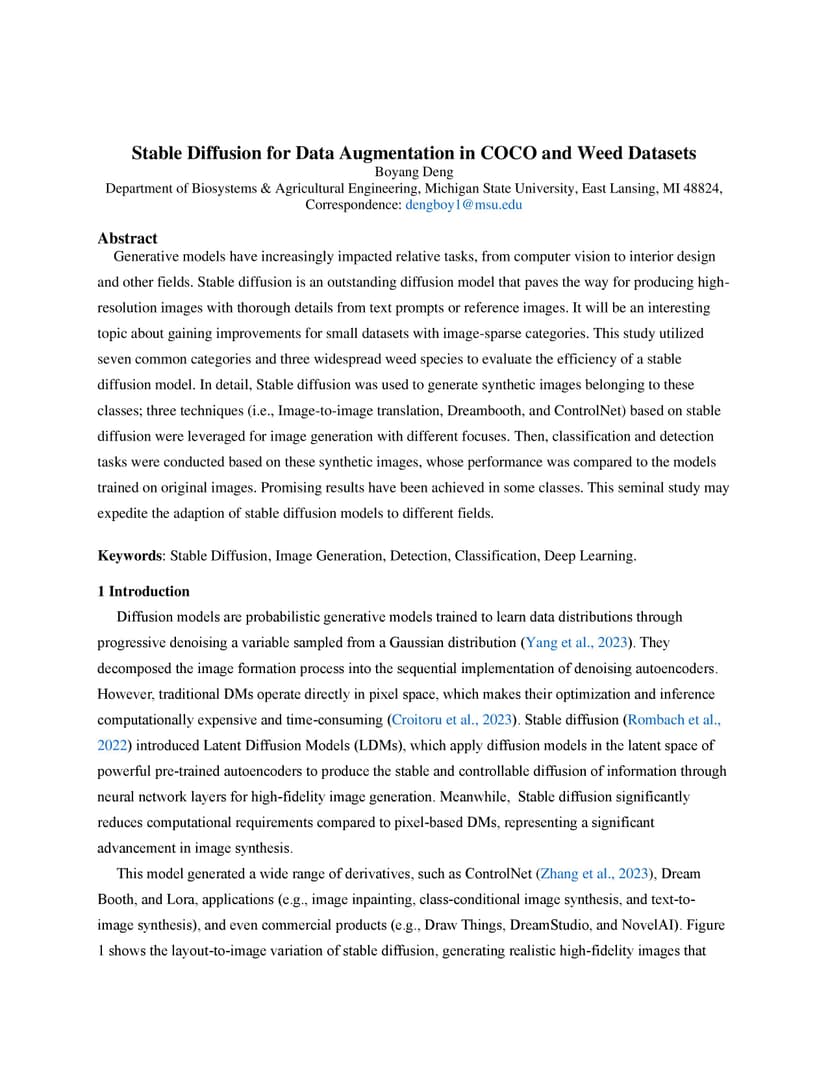 Stable Diffusion for Data Augmentation in COCO and Weed Datasets
Boyang Deng
Department of Biosystems & Agricultural Engineering, Michigan State University, East Lansing, MI 48824,
Correspondence: dengboy1@msu.edu

Abstract
Generative models have increasingly impacted relative tasks, from computer vision to interior design and other fields. Stable diffusion is an outstanding diffusion model that paves the way for producing high-resolution images with thorough details from text prompts or reference images. It will be an interesting topic about gaining improvements for small datasets with image-sparse categories. This study utilized seven common categories and three widespread weed species to evaluate the efficiency of a stable diffusion model. In detail, Stable diffusion was used to generate synthetic images belonging to these classes; three techniques (i.e., Image-to-image translation, Dreambooth, and ControlNet) based on stable diffusion were leveraged for image generation with different focuses. Then, classification and detection tasks were conducted based on these synthetic images, whose performance was compared to the models trained on original images. Promising results have been achieved in some classes. This seminal study may expedite the adaption of stable diffusion models to different fields.

Keywords: Stable Diffusion, Image Generation, Detection, Classification, Deep Learning.

1 Introduction
Diffusion models are probabilistic generative models trained to learn data distributions through progressive denoising a variable sampled from a Gaussian distribution (Yang et al., 2023). They decomposed the image formation process into the sequential implementation of denoising autoencoders. However, traditional DMs operate directly in pixel space, which makes their optimization and inference computationally expensive and time-consuming (Croitoru et al., 2023). Stable diffusion (Rombach et al., 2022) introduced Latent Diffusion Models (LDMs), which apply diffusion models in the latent space of powerful pre-trained autoencoders to produce the stable and controllable diffusion of information through neural network layers for high-fidelity image generation. Meanwhile, Stable diffusion significantly reduces computational requirements compared to pixel-based DMs, representing a significant advancement in image synthesis.

This model generated a wide range of derivatives, such as ControlNet (Zhang et al., 2023), Dream Booth, and Lora, applications (e.g., image inpainting, class-conditional image synthesis, and text-to-image synthesis), and even commercial products (e.g., Draw Things, DreamStudio, and NovelAI). Figure 1 shows the layout-to-image variation of stable diffusion, generating realistic high-fidelity images that